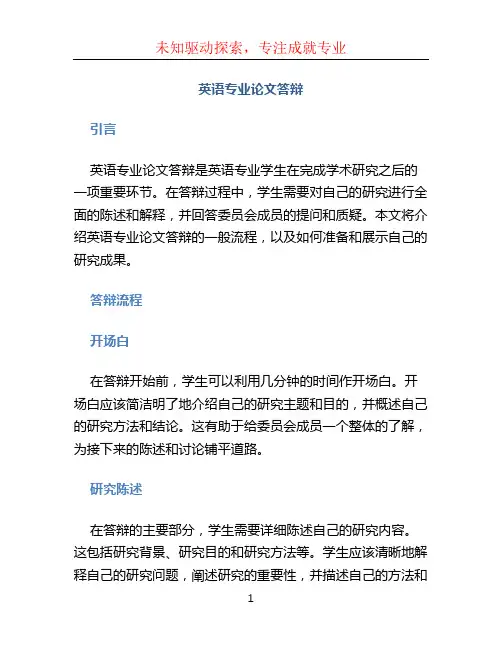 未知驱动探索，专注成就专业

英语专业论文答辩

引言

英语专业论文答辩是英语专业学生在完成学术研究之后的一项重要环节。在答辩过程中，学生需要对自己的研究进行全面的陈述和解释，并回答委员会成员的提问和质疑。本文将介绍英语专业论文答辩的一般流程，以及如何准备和展示自己的研究成果。

答辩流程

开场白

在答辩开始前，学生可以利用几分钟的时间作开场白。开场白应该简洁明了地介绍自己的研究主题和目的，并概述自己的研究方法和结论。这有助于给委员会成员一个整体的了解，为接下来的陈述和讨论铺平道路。

研究陈述

在答辩的主要部分，学生需要详细陈述自己的研究内容。这包括研究背景、研究目的和研究方法等。学生应该清晰地解释自己的研究问题，阐述研究的重要性，并描述自己的方法和

1